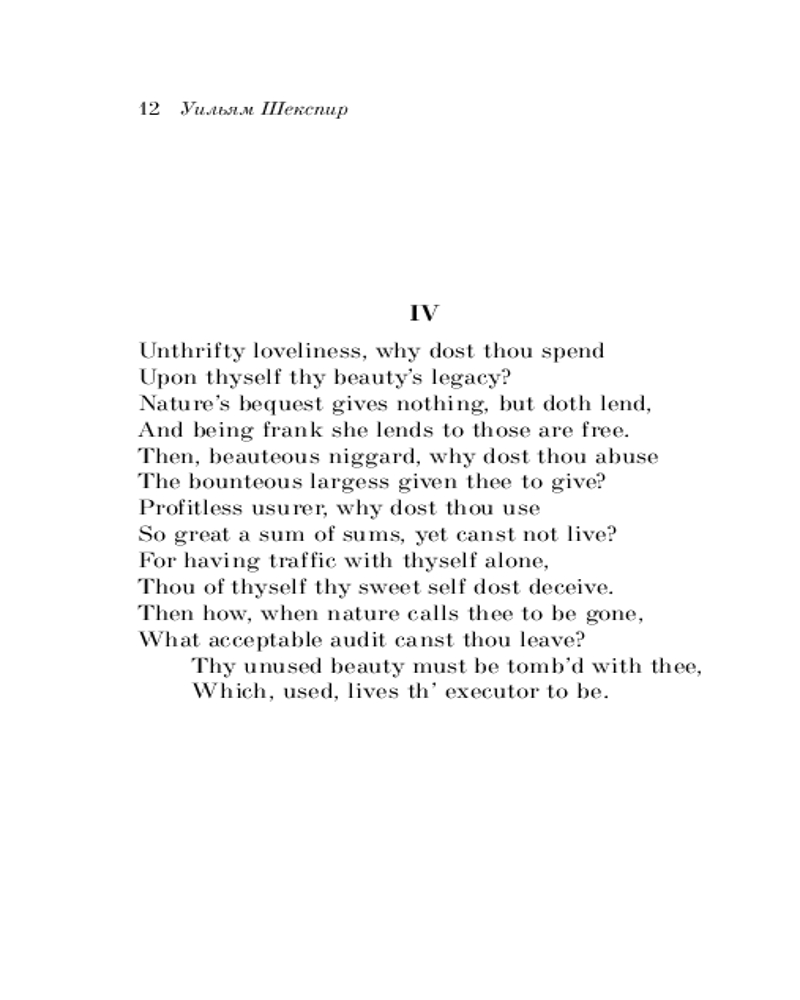 12 Уильям Шекспир

IV

Unthrifty loveliness, why dost thou spend
Upon thyself thy beauty's legacy?
Nature's bequest gives nothing, but doth lend,
And being frank she lends to those are free.
Then, beauteous niggard, why dost thou abuse
The bounteous largess given thee to give?
Profitless usurer, why dost thou use
So great a sum of sums, yet canst not live?
For having traffic with thyself alone,
Thou of thyself thy sweet self dost deceive.
Then how, when nature calls thee to be gone,
What acceptable audit canst thou leave?
Thy unused beauty must be tomb'd with thee,
Which, used, lives th' executor to be.